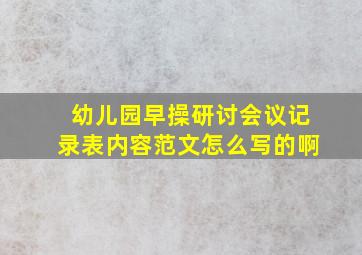 幼儿园早操研讨会议记录表内容范文怎么写的啊